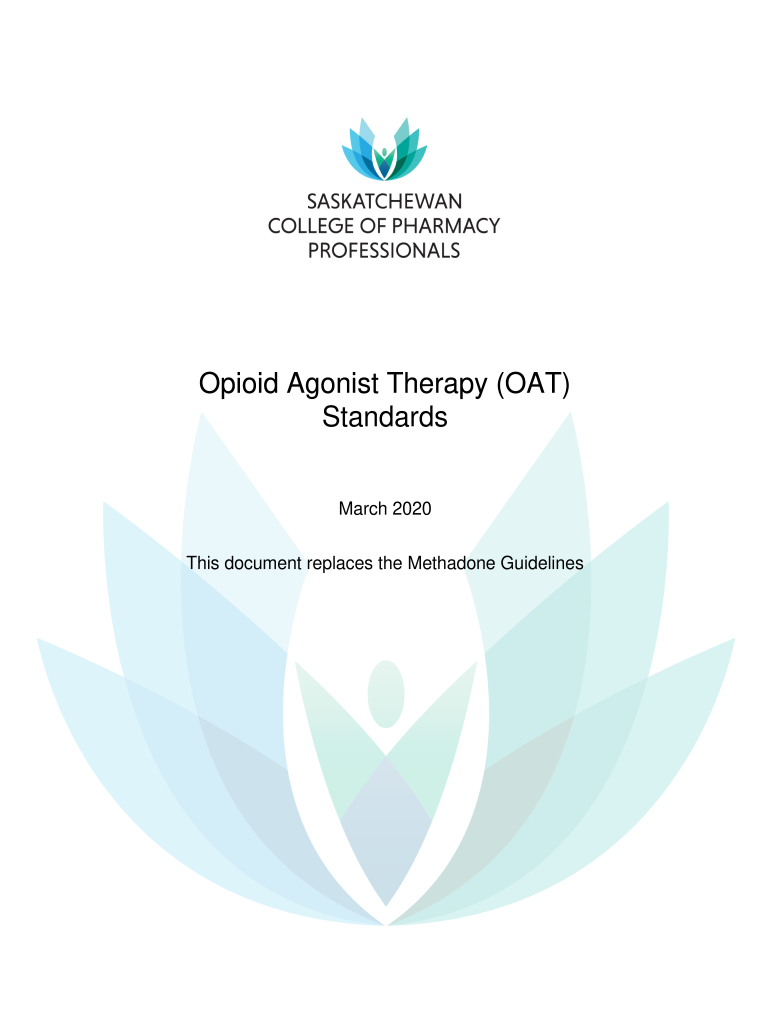 SASKATCHEWAN
COLLEGE OF PHARMACY
PROFESSIONALS

Opioid Agonist Therapy (OAT)
Standards

March 2020

This document replaces the Methadone Guidelines